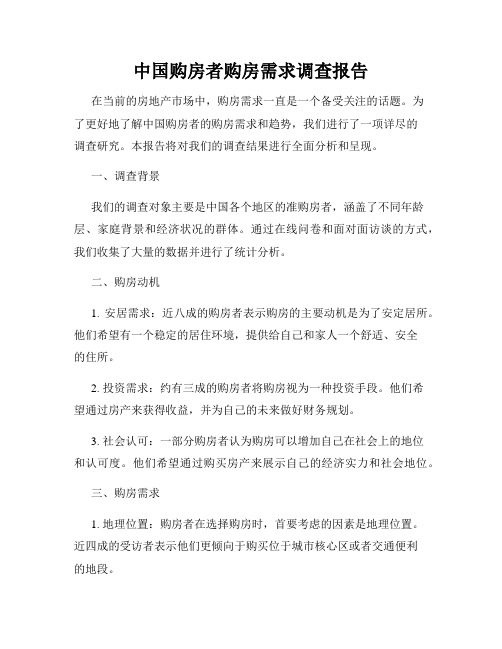 中国购房者购房需求调查报告

在当前的房地产市场中，购房需求一直是一个备受关注的话题。为了更好地了解中国购房者的购房需求和趋势，我们进行了一项详尽的调查研究。本报告将对我们的调查结果进行全面分析和呈现。

一、调查背景

我们的调查对象主要是中国各个地区的准购房者，涵盖了不同年龄层、家庭背景和经济状况的群体。通过在线问卷和面对面访谈的方式，我们收集了大量的数据并进行了统计分析。

二、购房动机

1. 安居需求：近八成的购房者表示购房的主要动机是为了安定居所。他们希望有一个稳定的居住环境，提供给自己和家人一个舒适、安全的住所。

2. 投资需求：约有三成的购房者将购房视为一种投资手段。他们希望通过房产来获得收益，并为自己的未来做好财务规划。

3. 社会认可：一部分购房者认为购房可以增加自己在社会上的地位和认可度。他们希望通过购买房产来展示自己的经济实力和社会地位。

三、购房需求

1. 地理位置：购房者在选择购房时，首要考虑的因素是地理位置。近四成的受访者表示他们更倾向于购买位于城市核心区或者交通便利的地段。